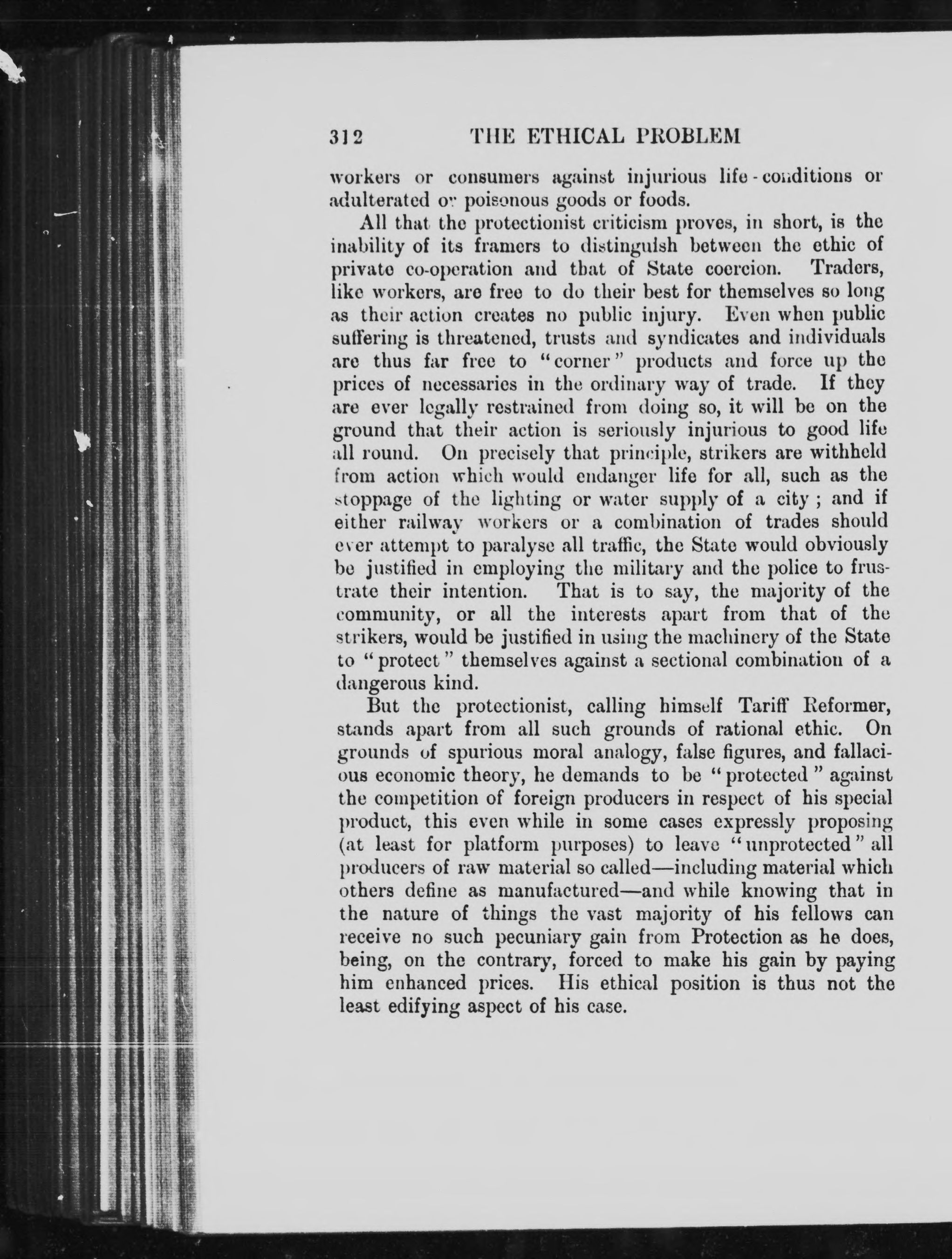 312 THE ETHICAL PROBLEM

workers or consumers against injurious life-conditions or adulterated or poisonous goods or foods.

All that the protectionist criticism proves, in short, is the inability of its framers to distinguish between the ethic of private co-operation and that of State coercion. Traders, like workers, are free to do their best for themselves so long as their action creates no public injury. Even when public suffering is threatened, trusts and syndicates and individuals are thus far free to "corner" products and force up the prices of necessaries in the ordinary way of trade. If they are ever legally restrained from doing so, it will be on the ground that their action is seriously injurious to good life all round. On precisely that principle, strikers are withheld from action which would endanger life for all, such as the stoppage of the lighting or water supply of a city; and if either railway workers or a combination of trades should ever attempt to paralyse all traffic, the State would obviously be justified in employing the military and the police to frustrate their intention. That is to say, the majority of the community, or all the interests apart from that of the strikers, would be justified in using the machinery of the State to "protect" themselves against a sectional combination of a dangerous kind.

But the protectionist, calling himself Tariff Reformer, stands apart from all such grounds of rational ethic. On grounds of spurious moral analogy, false figures, and fallacious economic theory, he demands to be "protected" against the competition of foreign producers in respect of his special product, this even while in some cases expressly proposing (at least for platform purposes) to leave "unprotected" all producers of raw material so called—including material which others define as manufactured—and while knowing that in the nature of things the vast majority of his fellows can receive no such pecuniary gain from Protection as he does, being, on the contrary, forced to make his gain by paying him enhanced prices. His ethical position is thus not the least edifying aspect of his case.